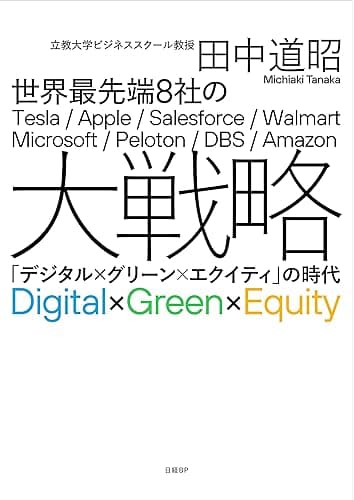 立教大学ビジネススクール教授
田中道昭
Michiaki Tanaka

世界最先端8社の
Tesla / Apple / Salesforce / Walmart
Microsoft / Peloton / DBS / Amazon

大戦略

「デジタル×グリーン×エクイティ」の時代
Digital×Green×Equity

日経BP